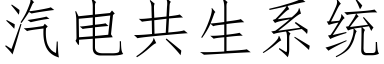 汽电共生系统